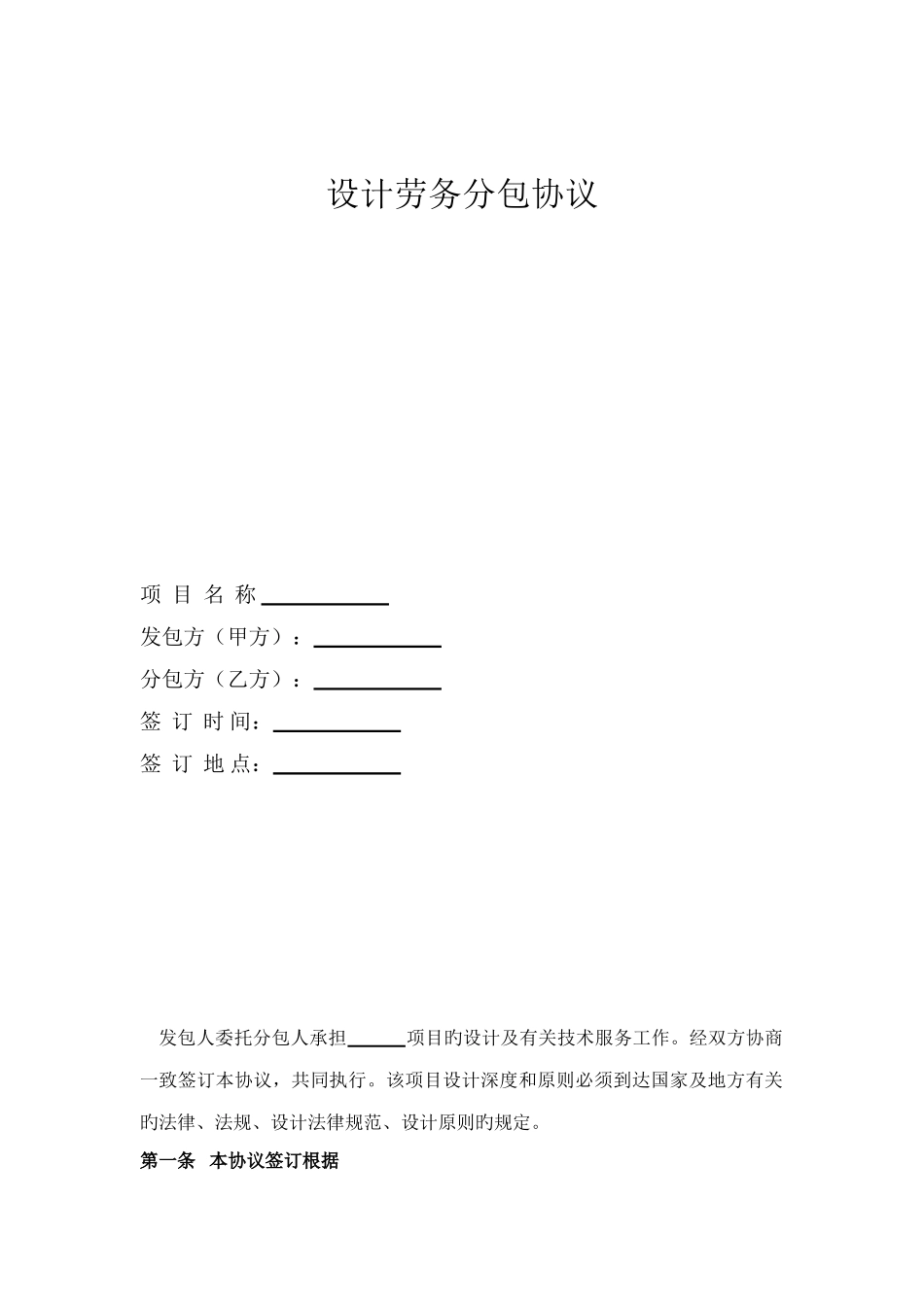 设计劳务分包协议

项 目 名 称____________

发包方（甲方）：____________

分包方（乙方）：____________

签 订 时 间：____________

签 订 地 点：____________

发包人委托分包人承担______项目旳设计及有关技术服务工作。经双方协商一致签订本协议，共同执行。该项目设计深度和原则必须到达国家及地方有关旳法律、法规、设计法律规范、设计原则旳规定。

第一条 本协议签订根据